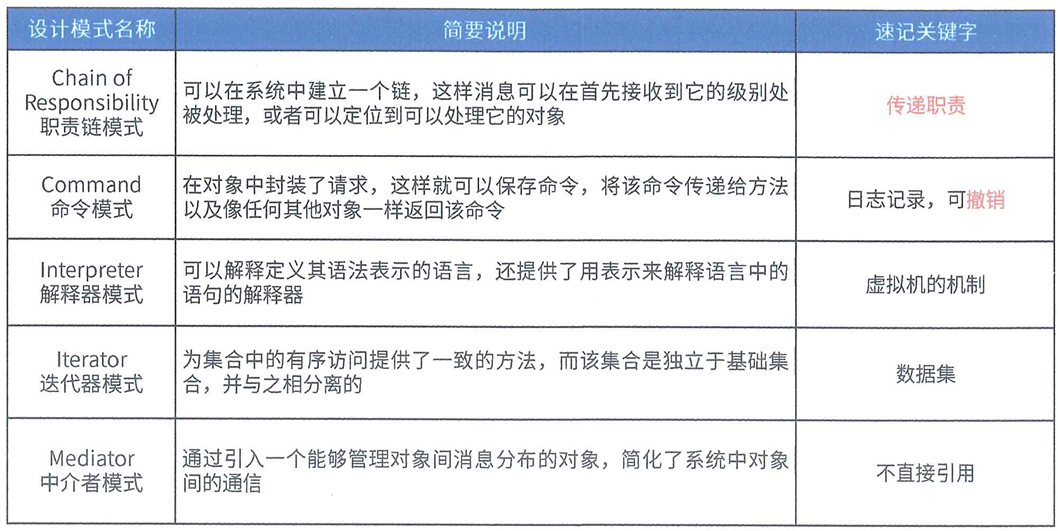 | 设计模式名称 | 简要说明 | 速记关键字 |
|---|---|---|
| Chain of Responsibility 职责链模式 | 可以在系统中建立一个链，这样消息可以在首先接收到它的级别处被处理，或者可以定位到可以处理它的对象 | 传递职责 |
| Command 命令模式 | 在对象中封装了请求，这样就可以保存命令，将该命令传递给方法以及像任何其他对象一样返回该命令 | 日志记录，可撤销 |
| Interpreter 解释器模式 | 可以解释定义其语法表示的语言，还提供了用表示来解释语言中的语句的解释器 | 虚拟机的机制 |
| Iterator 迭代器模式 | 为集合中的有序访问提供了一致的方法，而该集合是独立于基础集合，并与之相分离的 | 数据集 |
| Mediator 中介者模式 | 通过引入一个能够管理对象间消息分布的对象，简化了系统中对象间的通信 | 不直接引用 |